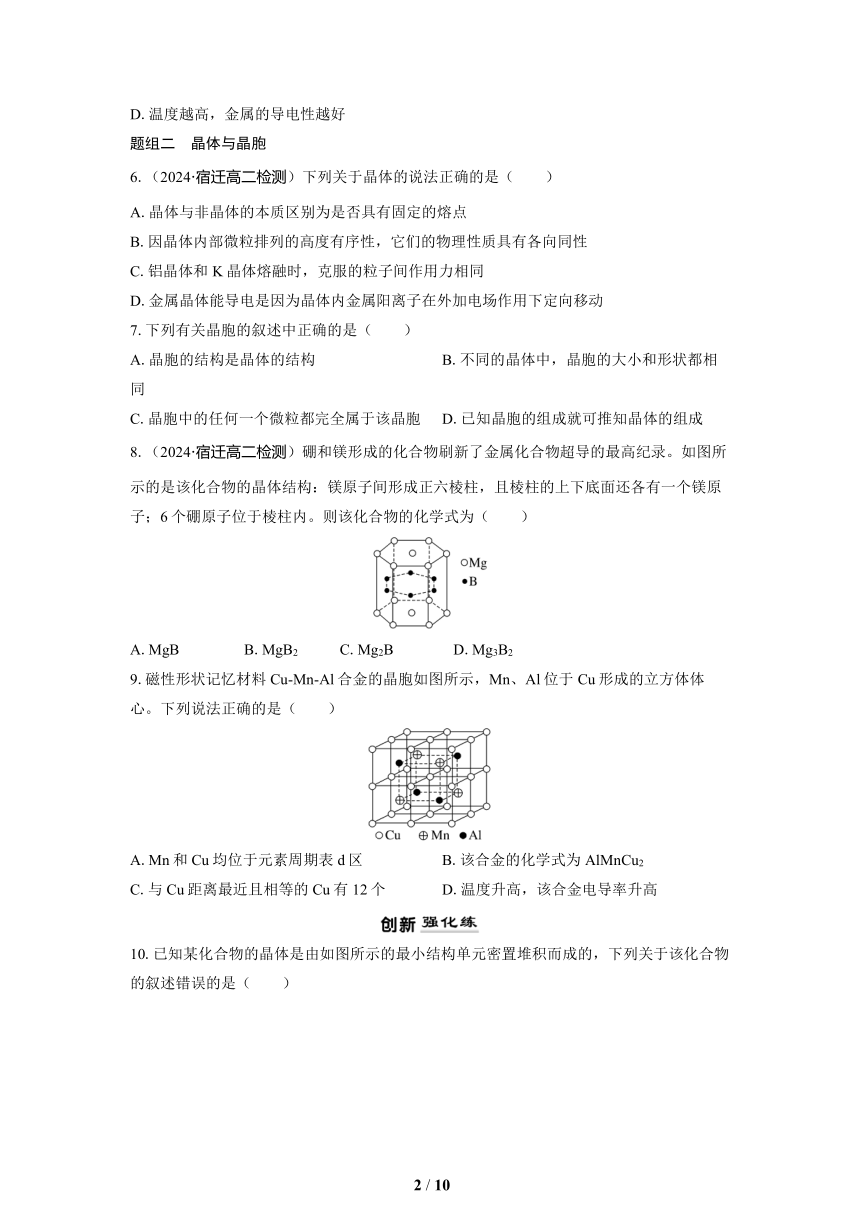 D. 温度越高，金属的导电性越好

题组二　晶体与晶胞

6.（2024·宿迁高二检测）下列关于晶体的说法正确的是（　　）

A. 晶体与非晶体的本质区别为是否具有固定的熔点

B. 因晶体内部微粒排列的高度有序性，它们的物理性质具有各向同性

C. 铝晶体和 K 晶体熔融时，克服的粒子间作用力相同

D. 金属晶体能导电是因为晶体内金属阳离子在外加电场作用下定向移动

7. 下列有关晶胞的叙述中正确的是（　　）

A. 晶胞的结构是晶体的结构

B. 不同的晶体中，晶胞的大小和形状都相同

C. 晶胞中的任何一个微粒都完全属于该晶胞

D. 已知晶胞的组成就可推知晶体的组成

8.（2024·宿迁高二检测）硼和镁形成的化合物刷新了金属化合物超导的最高纪录。如图所示的是该化合物的晶体结构：镁原子间形成正六棱柱，且棱柱的上下底面还各有一个镁原子；6 个硼原子位于棱柱内。则该化合物的化学式为（　　）

○Mg
●B

A. MgB　　B. $MgB_2$　　C. $Mg_2B$　　D. $Mg_3B_2$

9. 磁性形状记忆材料 Cu-Mn-Al 合金的晶胞如图所示，Mn、Al 位于 Cu 形成的立方体体心。下列说法正确的是（　　）

○Cu　⊕Mn　●Al

A. Mn 和 Cu 均位于元素周期表 d 区

B. 该合金的化学式为 $AlMnCu_2$

C. 与 Cu 距离最近且相等的 Cu 有 12 个

D. 温度升高，该合金电导率升高

创新 强化练

10. 已知某化合物的晶体是由如图所示的最小结构单元密置堆积而成的，下列关于该化合物的叙述错误的是（　　）

2 / 10